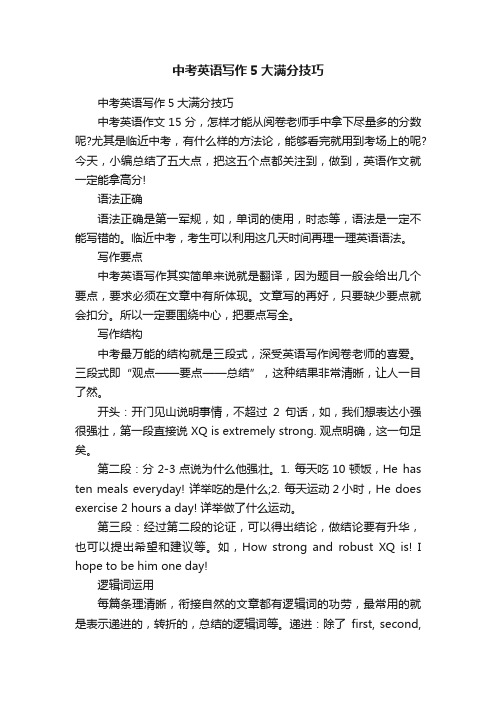 中考英语写作5大满分技巧

中考英语写作5大满分技巧

中考英语作文15分，怎样才能从阅卷老师手中拿下尽量多的分数呢?尤其是临近中考，有什么样的方法论，能够看完就用到考场上的呢?今天，小编总结了五大点，把这五个点都关注到，做到，英语作文就一定能拿高分!

语法正确

语法正确是第一军规，如，单词的使用，时态等，语法是一定不能写错的。临近中考，考生可以利用这几天时间再理一理英语语法。

写作要点

中考英语写作其实简单来说就是翻译，因为题目一般会给出几个要点，要求必须在文章中有所体现。文章写的再好，只要缺少要点就会扣分。所以一定要围绕中心，把要点写全。

写作结构

中考最万能的结构就是三段式，深受英语写作阅卷老师的喜爱。三段式即“观点——要点——总结”，这种结果非常清晰，让人一目了然。

开头：开门见山说明事情，不超过 2 句话，如，我们想表达小强很强壮，第一段直接说 XQ is extremely strong. 观点明确，这一句足矣。

第二段：分 2-3 点说为什么他强壮。1. 每天吃 10 顿饭，He has ten meals everyday! 详举吃的是什么;2. 每天运动 2 小时，He does exercise 2 hours a day! 详举做了什么运动。

第三段：经过第二段的论证，可以得出结论，做结论要有升华，也可以提出希望和建议等。如，How strong and robust XQ is! I hope to be him one day!

逻辑词运用

每篇条理清晰，衔接自然的文章都有逻辑词的功劳，最常用的就是表示递进的，转折的，总结的逻辑词等。递进：除了 first, second,